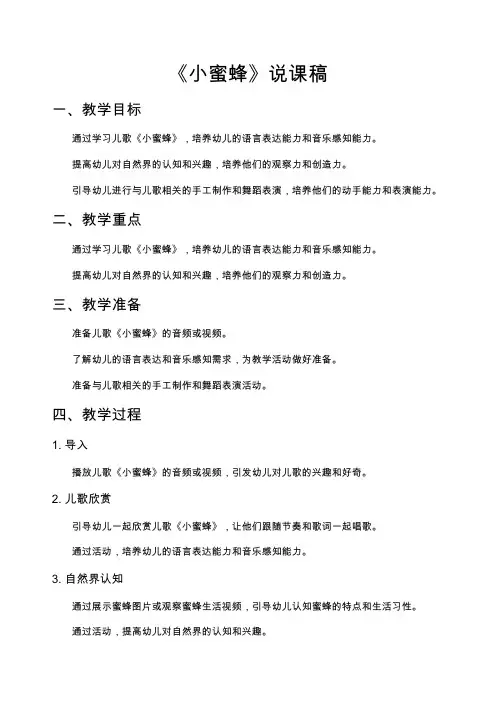 《小蜜蜂》说课稿

一、教学目标

通过学习儿歌《小蜜蜂》，培养幼儿的语言表达能力和音乐感知能力。

提高幼儿对自然界的认知和兴趣，培养他们的观察力和创造力。

引导幼儿进行与儿歌相关的手工制作和舞蹈表演，培养他们的动手能力和表演能力。

二、教学重点

通过学习儿歌《小蜜蜂》，培养幼儿的语言表达能力和音乐感知能力。

提高幼儿对自然界的认知和兴趣，培养他们的观察力和创造力。

三、教学准备

准备儿歌《小蜜蜂》的音频或视频。

了解幼儿的语言表达和音乐感知需求，为教学活动做好准备。

准备与儿歌相关的手工制作和舞蹈表演活动。

四、教学过程

1. 导入

播放儿歌《小蜜蜂》的音频或视频，引发幼儿对儿歌的兴趣和好奇。

2. 儿歌欣赏

引导幼儿一起欣赏儿歌《小蜜蜂》，让他们跟随节奏和歌词一起唱歌。

通过活动，培养幼儿的语言表达能力和音乐感知能力。

3. 自然界认知

通过展示蜜蜂图片或观察蜜蜂生活视频，引导幼儿认知蜜蜂的特点和生活习性。

通过活动，提高幼儿对自然界的认知和兴趣。